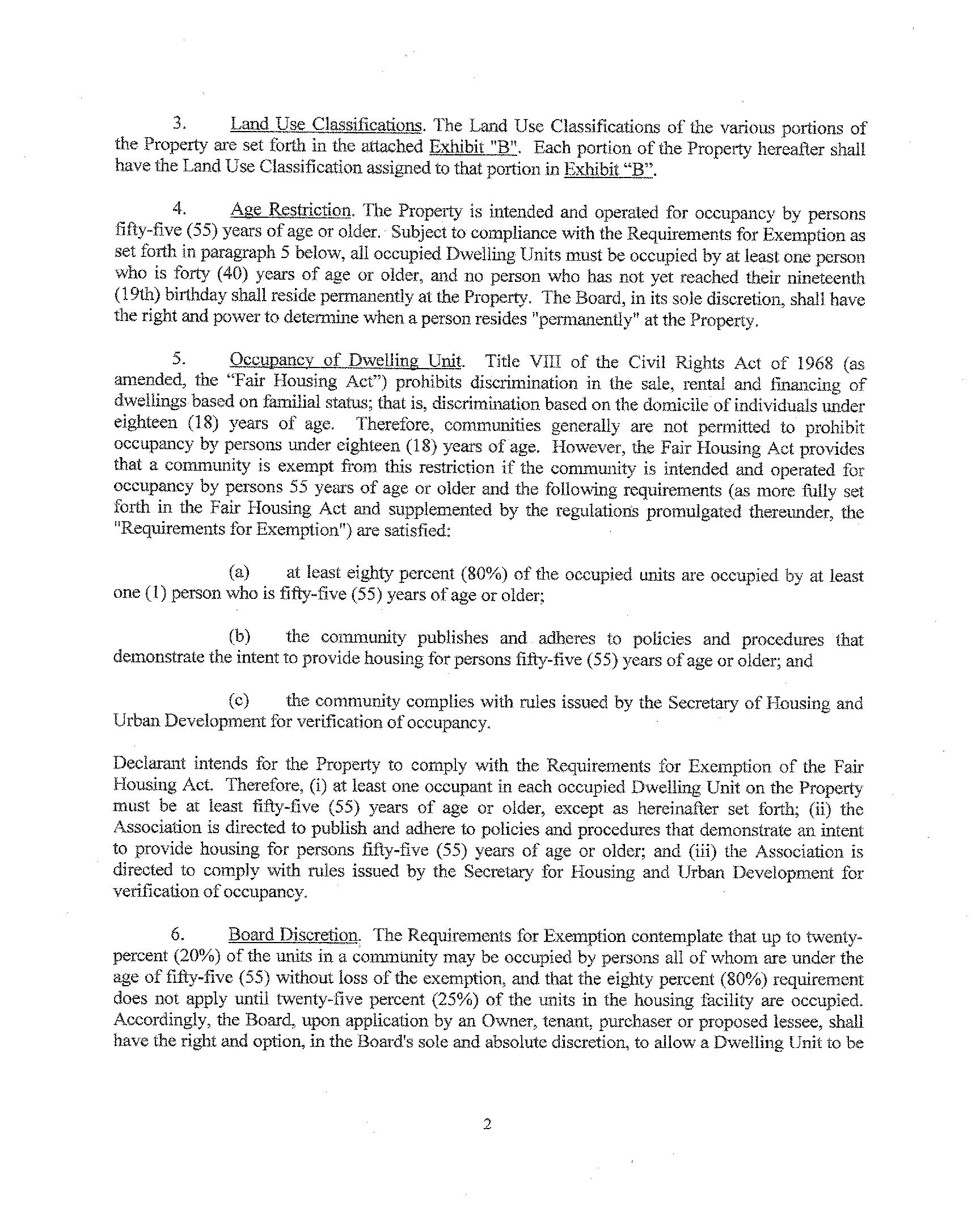 3. Land Use Classifications. The Land Use Classifications of the various portions of the Property are set forth in the attached Exhibit "B". Each portion of the Property hereafter shall have the Land Use Classification assigned to that portion in Exhibit "B".

4. Age Restriction. The Property is intended and operated for occupancy by persons fifty-five (55) years of age or older. Subject to compliance with the Requirements for Exemption as set forth in paragraph 5 below, all occupied Dwelling Units must be occupied by at least one person who is forty (40) years of age or older, and no person who has not yet reached their nineteenth (19th) birthday shall reside permanently at the Property. The Board, in its sole discretion, shall have the right and power to determine when a person resides "permanently" at the Property.

5. Occupancy of Dwelling Unit. Title VIII of the Civil Rights Act of 1968 (as amended, the "Fair Housing Act") prohibits discrimination in the sale, rental and financing of dwellings based on familial status; that is, discrimination based on the domicile of individuals under eighteen (18) years of age. Therefore, communities generally are not permitted to prohibit occupancy by persons under eighteen (18) years of age. However, the Fair Housing Act provides that a community is exempt from this restriction if the community is intended and operated for occupancy by persons 55 years of age or older and the following requirements (as more fully set forth in the Fair Housing Act and supplemented by the regulations promulgated thereunder, the "Requirements for Exemption") are satisfied:

(a) at least eighty percent (80%) of the occupied units are occupied by at least one (1) person who is fifty-five (55) years of age or older;

(b) the community publishes and adheres to policies and procedures that demonstrate the intent to provide housing for persons fifty-five (55) years of age or older; and

(c) the community complies with rules issued by the Secretary of Housing and Urban Development for verification of occupancy.

Declarant intends for the Property to comply with the Requirements for Exemption of the Fair Housing Act. Therefore, (i) at least one occupant in each occupied Dwelling Unit on the Property must be at least fifty-five (55) years of age or older, except as hereinafter set forth; (ii) the Association is directed to publish and adhere to policies and procedures that demonstrate an intent to provide housing for persons fifty-five (55) years of age or older; and (iii) the Association is directed to comply with rules issued by the Secretary for Housing and Urban Development for verification of occupancy.

6. Board Discretion. The Requirements for Exemption contemplate that up to twenty-percent (20%) of the units in a community may be occupied by persons all of whom are under the age of fifty-five (55) without loss of the exemption, and that the eighty percent (80%) requirement does not apply until twenty-five percent (25%) of the units in the housing facility are occupied. Accordingly, the Board, upon application by an Owner, tenant, purchaser or proposed lessee, shall have the right and option, in the Board's sole and absolute discretion, to allow a Dwelling Unit to be

2